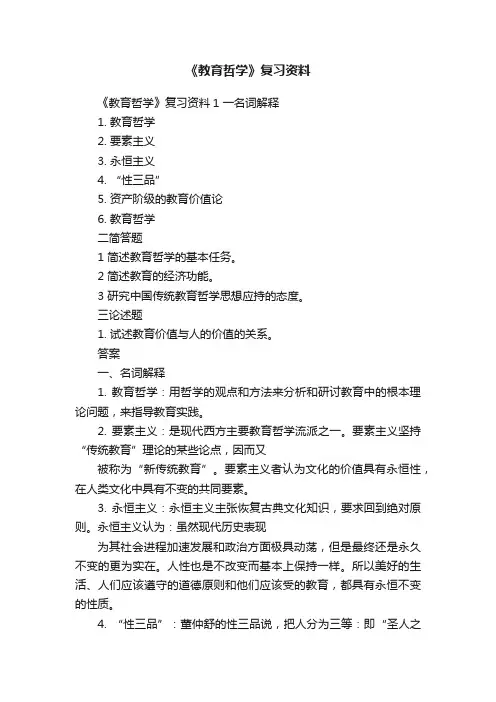 《教育哲学》复习资料

《教育哲学》复习资料 1 一名词解释

1. 教育哲学

2. 要素主义

3. 永恒主义

4. “性三品”

5. 资产阶级的教育价值论

6. 教育哲学

二简答题

1 简述教育哲学的基本任务。

2 简述教育的经济功能。

3 研究中国传统教育哲学思想应持的态度。

三论述题

1. 试述教育价值与人的价值的关系。

答案

一、名词解释

1. 教育哲学：用哲学的观点和方法来分析和研讨教育中的根本理论问题，来指导教育实践。

2. 要素主义：是现代西方主要教育哲学流派之一。要素主义坚持“传统教育”理论的某些论点，因而又

被称为“新传统教育”。要素主义者认为文化的价值具有永恒性，在人类文化中具有不变的共同要素。

3. 永恒主义：永恒主义主张恢复古典文化知识，要求回到绝对原则。永恒主义认为：虽然现代历史表现

为其社会进程加速发展和政治方面极具动荡，但是最终还是永久不变的更为实在。人性也是不改变而基本上保持一样。所以美好的生活、人们应该遵守的道德原则和他们应该受的教育，都具有永恒不变的性质。

4. “性三品”：董仲舒的性三品说，把人分为三等：即“圣人之